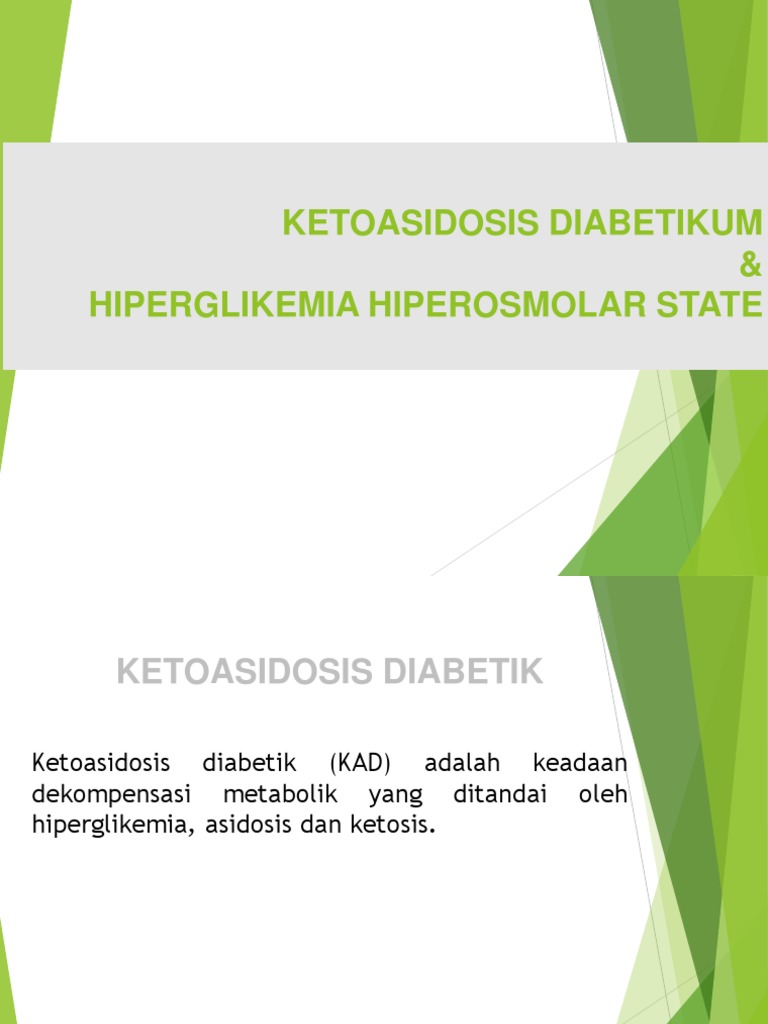 KETOASIDOSIS DIABETIKUM
&
HIPERGLIKEMIA HIPEROSMOLAR STATE

KETOASIDOSIS DIABETIK

Ketoasidosis diabetik (KAD) adalah keadaan dekompensasi metabolik yang ditandai oleh hiperglikemia, asidosis dan ketosis.